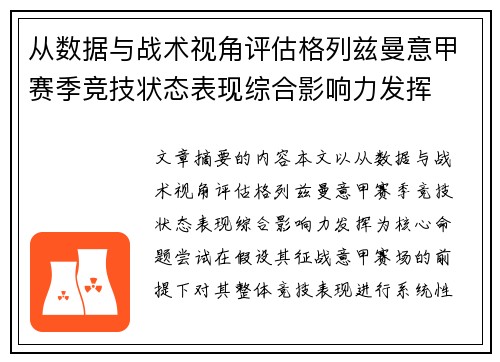 从数据与战术视角评估格列兹曼意甲赛季竞技状态表现综合影响力发挥

文章摘要的内容本文以从数据与战术视角评估格列兹曼意甲赛季竞技状态表现综合影响力发挥为核心命题尝试在假设其征战意甲赛场的前提下对其整体竞技表现进行系统性